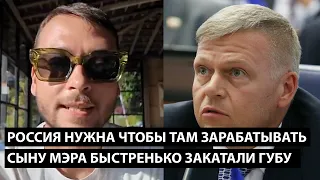 РОССИЯ НУЖНА ЧТОБЫ ТАМ ЗАРАБАТЫВАТЬ
СЫНУ МЭРА БЫСТРЕНЬКО ЗАКАТАЛИ ГУБУ